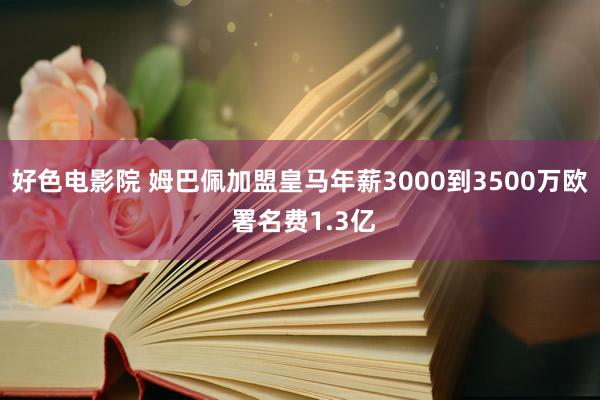 好色电影院 姆巴佩加盟皇马年薪3000到3500万欧 署名费1.3亿